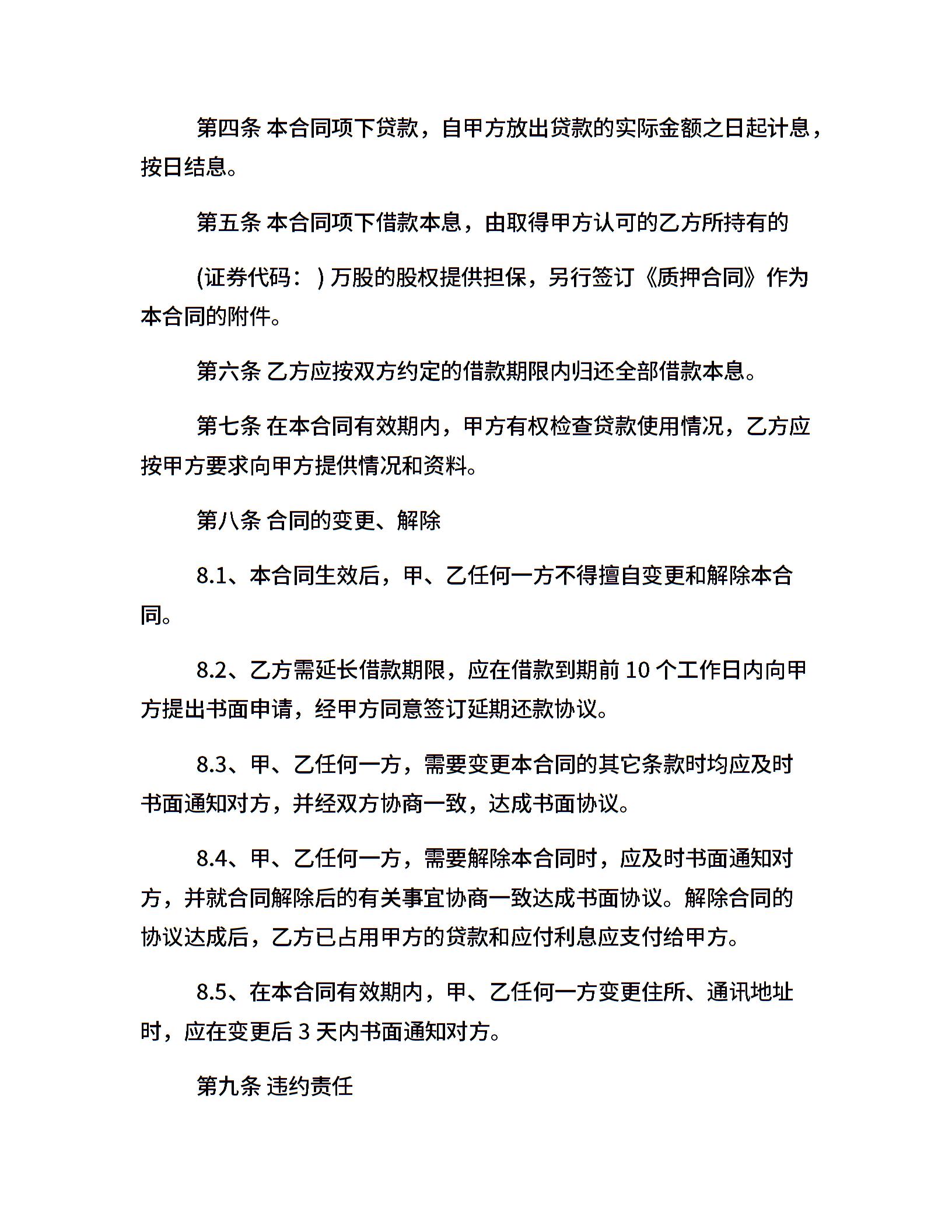 第四条 本合同项下贷款，自甲方放出贷款的实际金额之日起计息，按日结息。

第五条 本合同项下借款本息，由取得甲方认可的乙方所持有的

(证券代码： ) 万股的股权提供担保，另行签订《质押合同》作为本合同的附件。

第六条 乙方应按双方约定的借款期限内归还全部借款本息。

第七条 在本合同有效期内，甲方有权检查贷款使用情况，乙方应按甲方要求向甲方提供情况和资料。

第八条 合同的变更、解除

8.1、本合同生效后，甲、乙任何一方不得擅自变更和解除本合同。

8.2、乙方需延长借款期限，应在借款到期前 10 个工作日内向甲方提出书面申请，经甲方同意签订延期还款协议。

8.3、甲、乙任何一方，需要变更本合同的其它条款时均应及时书面通知对方，并经双方协商一致，达成书面协议。

8.4、甲、乙任何一方，需要解除本合同时，应及时书面通知对方，并就合同解除后的有关事宜协商一致达成书面协议。解除合同的协议达成后，乙方已占用甲方的贷款和应付利息应支付给甲方。

8.5、在本合同有效期内，甲、乙任何一方变更住所、通讯地址时，应在变更后 3 天内书面通知对方。

第九条 违约责任